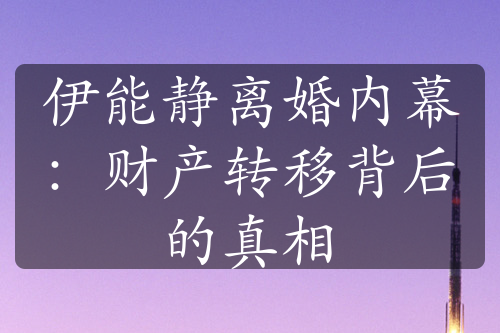 伊能静离婚内幕：财产转移背后的真相